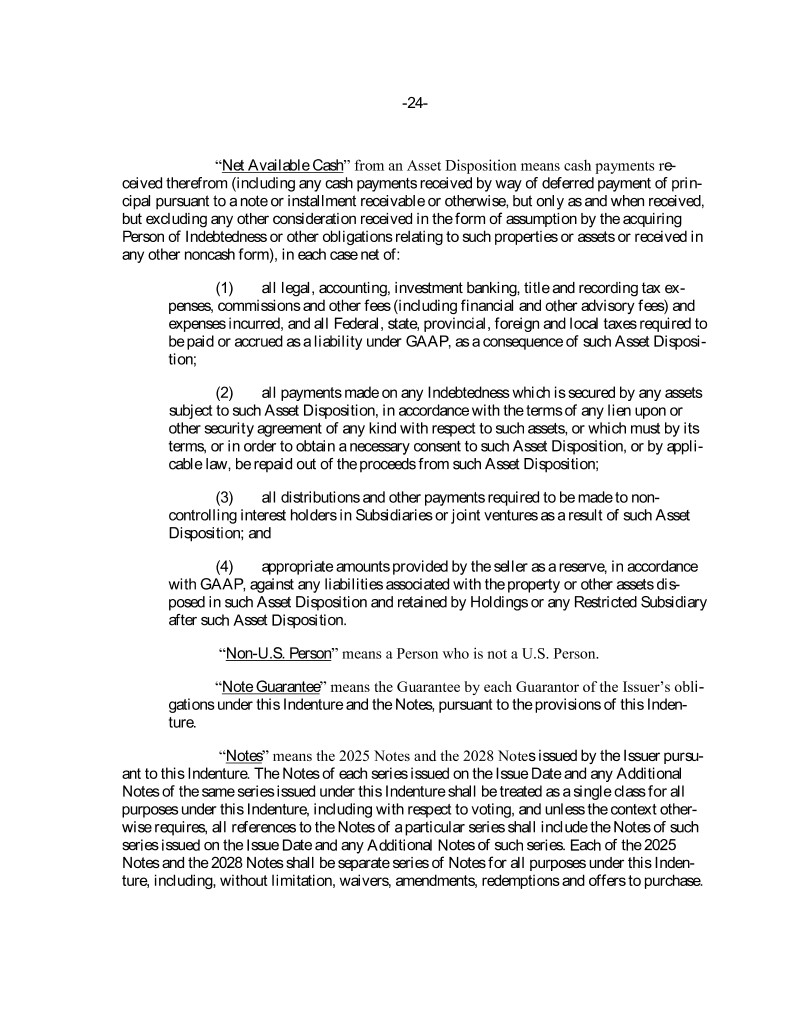 -24-

"Net Available Cash" from an Asset Disposition means cash payments received therefrom (including any cash payments received by way of deferred payment of principal pursuant to a note or installment receivable or otherwise, but only as and when received, but excluding any other consideration received in the form of assumption by the acquiring Person of Indebtedness or other obligations relating to such properties or assets or received in any other noncash form), in each case net of:

(1) all legal, accounting, investment banking, title and recording tax expenses, commissions and other fees (including financial and other advisory fees) and expenses incurred, and all Federal, state, provincial, foreign and local taxes required to be paid or accrued as a liability under GAAP, as a consequence of such Asset Disposition;

(2) all payments made on any Indebtedness which is secured by any assets subject to such Asset Disposition, in accordance with the terms of any lien upon or other security agreement of any kind with respect to such assets, or which must by its terms, or in order to obtain a necessary consent to such Asset Disposition, or by applicable law, be repaid out of the proceeds from such Asset Disposition;

(3) all distributions and other payments required to be made to non-controlling interest holders in Subsidiaries or joint ventures as a result of such Asset Disposition; and

(4) appropriate amounts provided by the seller as a reserve, in accordance with GAAP, against any liabilities associated with the property or other assets disposed in such Asset Disposition and retained by Holdings or any Restricted Subsidiary after such Asset Disposition.

"Non-U.S. Person" means a Person who is not a U.S. Person.

"Note Guarantee" means the Guarantee by each Guarantor of the Issuer's obligations under this Indenture and the Notes, pursuant to the provisions of this Indenture.

"Notes" means the 2025 Notes and the 2028 Notes issued by the Issuer pursuant to this Indenture. The Notes of each series issued on the Issue Date and any Additional Notes of the same series issued under this Indenture shall be treated as a single class for all purposes under this Indenture, including with respect to voting, and unless the context otherwise requires, all references to the Notes of a particular series shall include the Notes of such series issued on the Issue Date and any Additional Notes of such series. Each of the 2025 Notes and the 2028 Notes shall be separate series of Notes for all purposes under this Indenture, including, without limitation, waivers, amendments, redemptions and offers to purchase.